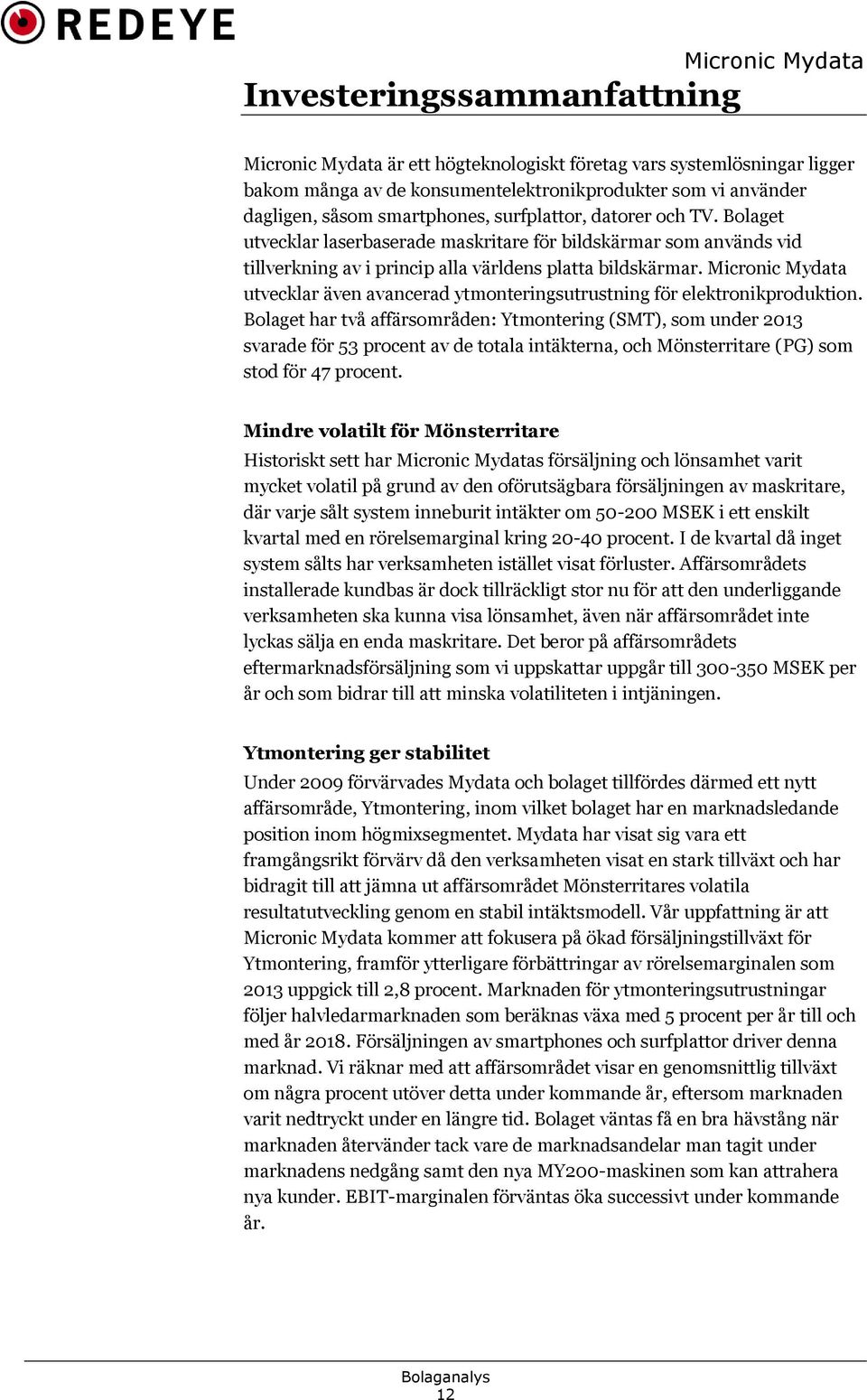 REDEYE

Micronic Mydata

Investeringssammanfattning

Micronic Mydata är ett högteknologiskt företag vars systemlösningar ligger bakom många av de konsumentelektronikprodukter som vi använder dagligen, såsom smartphones, surfplattor, datorer och TV. Bolaget utvecklar laserbaserade maskritare för bildskärmar som används vid tillverkning av i princip alla världens platta bildskärmar. Micronic Mydata utvecklar även avancerad ytmonteringsutrustning för elektronikproduktion. Bolaget har två affärsområden: Ytmontering (SMT), som under 2013 svarade för 53 procent av de totala intäkterna, och Mönsterritare (PG) som stod för 47 procent.

Mindre volatilt för Mönsterritare

Historiskt sett har Micronic Mydatas försäljning och lönsamhet varit mycket volatil på grund av den oförutsägbara försäljningen av maskritare, där varje sålt system inneburit intäkter om 50-200 MSEK i ett enskilt kvartal med en rörelsemarginal kring 20-40 procent. I de kvartal då inget system sålts har verksamheten istället visat förluster. Affärsområdets installerade kundbas är dock tillräckligt stor nu för att den underliggande verksamheten ska kunna visa lönsamhet, även när affärsområdet inte lyckas sälja en enda maskritare. Det beror på affärsområdets eftermarknadsförsäljning som vi uppskattar uppgår till 300-350 MSEK per år och som bidrar till att minska volatiliteten i intjäningen.

Ytmontering ger stabilitet

Under 2009 förvärvades Mydata och bolaget tillfördes därmed ett nytt affärsområde, Ytmontering, inom vilket bolaget har en marknadsledande position inom högmixsegmentet. Mydata har visat sig vara ett framgångsrikt förvärv då den verksamheten visat en stark tillväxt och har bidragit till att jämna ut affärsområdet Mönsterritares volatila resultatutveckling genom en stabil intäktsmodell. Vår uppfattning är att Micronic Mydata kommer att fokusera på ökad försäljningstillväxt för Ytmontering, framför ytterligare förbättringar av rörelsemarginalen som 2013 uppgick till 2,8 procent. Marknaden för ytmonteringsutrustningar följer halvledarmarknaden som beräknas växa med 5 procent per år till och med år 2018. Försäljningen av smartphones och surfplattor driver denna marknad. Vi räknar med att affärsområdet visar en genomsnittlig tillväxt om några procent utöver detta under kommande år, eftersom marknaden varit nedtryckt under en längre tid. Bolaget väntas få en bra hävstång när marknaden återvänder tack vare de marknadsandelar man tagit under marknadens nedgång samt den nya MY200-maskinen som kan attrahera nya kunder. EBIT-marginalen förväntas öka successivt under kommande år.

Bolaganalys
12